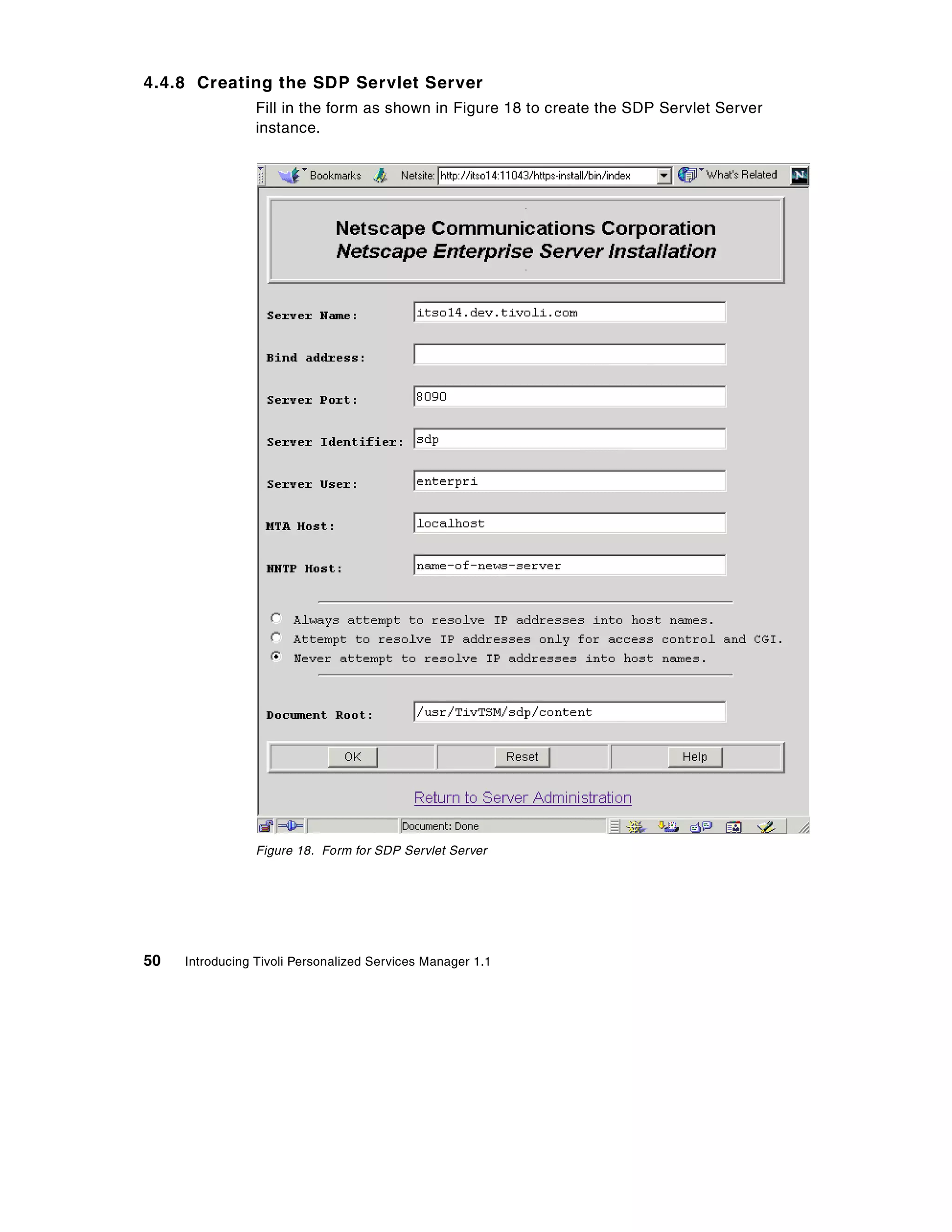 4.4.8 Creating the SDP Servlet Server

Fill in the form as shown in Figure 18 to create the SDP Servlet Server instance.

Bookmarks Netsite: http://itso14:11043/https-install/bin/index What's Related

Netscape Communications Corporation
Netscape Enterprise Server Installation

Server Name: itso14.dev.tivoli.com

Bind address:

Server Port: 8090

Server Identifier: sdp

Server User: enterpri

MTA Host: localhost

NNTP Host: name-of-news-server

Always attempt to resolve IP addresses into host names.
Attempt to resolve IP addresses only for access control and CGI.
Never attempt to resolve IP addresses into host names.

Document Root: /usr/TivTSM/sdp/content

OK Reset Help

Return to Server Administration

Document: Done

Figure 18. Form for SDP Servlet Server

50 Introducing Tivoli Personalized Services Manager 1.1